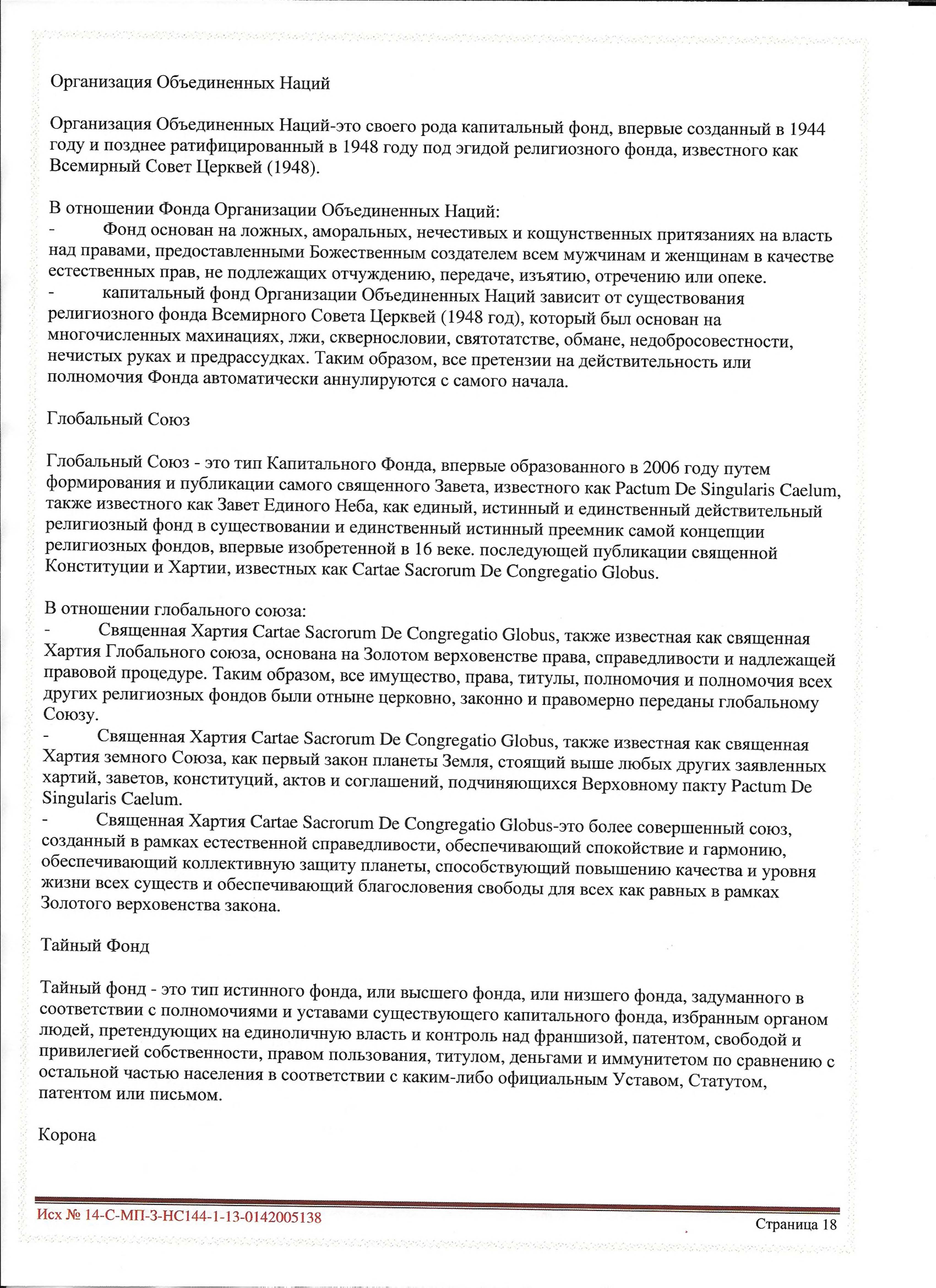 Организация Объединенных Наций

Организация Объединенных Наций-это своего рода капитальный фонд, впервые созданный в 1944 году и позднее ратифицированный в 1948 году под эгидой религиозного фонда, известного как Всемирный Совет Церквей (1948).

В отношении Фонда Организации Объединенных Наций:
- Фонд основан на ложных, аморальных, нечестивых и кощунственных притязаниях на власть над правами, предоставленными Божественным создателем всем мужчинам и женщинам в качестве естественных прав, не подлежащих отчуждению, передаче, изъятию, отречению или опеке.
- капитальный фонд Организации Объединенных Наций зависит от существования религиозного фонда Всемирного Совета Церквей (1948 год), который был основан на многочисленных махинациях, лжи, сквернословии, святотатстве, обмане, недобросовестности, нечистых руках и предрассудках. Таким образом, все претензии на действительность или полномочия Фонда автоматически аннулируются с самого начала.

Глобальный Союз

Глобальный Союз - это тип Капитального Фонда, впервые образованного в 2006 году путем формирования и публикации самого священного Завета, известного как Pactum De Singularis Caelum, также известного как Завет Единого Неба, как единый, истинный и единственный действительный религиозный фонд в существовании и единственный истинный преемник самой концепции религиозных фондов, впервые изобретенной в 16 веке. последующей публикации священной Конституции и Хартии, известных как Cartae Sacrorum De Congregatio Globus.

В отношении глобального союза:
- Священная Хартия Cartae Sacrorum De Congregatio Globus, также известная как священная Хартия Глобального союза, основана на Золотом верховенстве права, справедливости и надлежащей правовой процедуре. Таким образом, все имущество, права, титулы, полномочия и полномочия всех других религиозных фондов были отныне церковно, законно и правомерно переданы глобальному Союзу.
- Священная Хартия Cartae Sacrorum De Congregatio Globus, также известная как священная Хартия земного Союза, как первый закон планеты Земля, стоящий выше любых других заявленных хартий, заветов, конституций, актов и соглашений, подчиняющихся Верховному пакту Pactum De Singularis Caelum.
- Священная Хартия Cartae Sacrorum De Congregatio Globus-это более совершенный союз, созданный в рамках естественной справедливости, обеспечивающий спокойствие и гармонию, обеспечивающий коллективную защиту планеты, способствующий повышению качества и уровня жизни всех существ и обеспечивающий благословения свободы для всех как равных в рамках Золотого верховенства закона.

Тайный Фонд

Тайный фонд - это тип истинного фонда, или высшего фонда, или низшего фонда, задуманного в соответствии с полномочиями и уставами существующего капитального фонда, избранным органом людей, претендующих на единоличную власть и контроль над франшизой, патентом, свободой и привилегией собственности, правом пользования, титулом, деньгами и иммунитетом по сравнению с остальной частью населения в соответствии с каким-либо официальным Уставом, Статутом, патентом или письмом.

Корона

Исх № 14-С-МП-3-НС144-1-13-0142005138
Страница 18